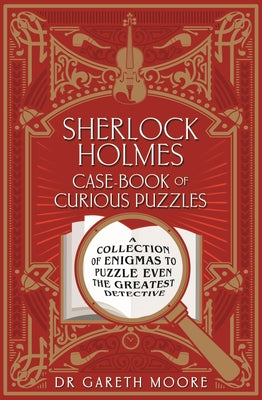 SHERLOCK HOLMES
CASE-BOOK OF CURIOUS PUZZLES

A COLLECTION OF ENIGMAS TO PUZZLE EVEN THE GREATEST DETECTIVE

DR GARETH MOORE